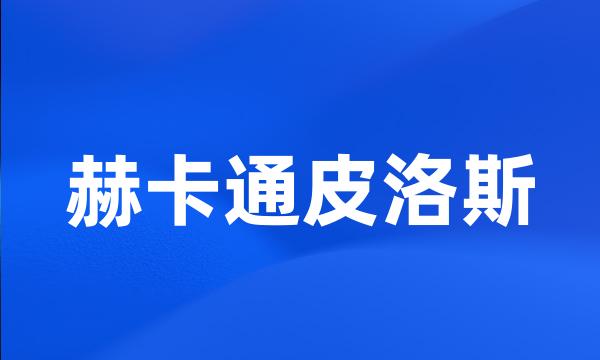 赫卡通皮洛斯